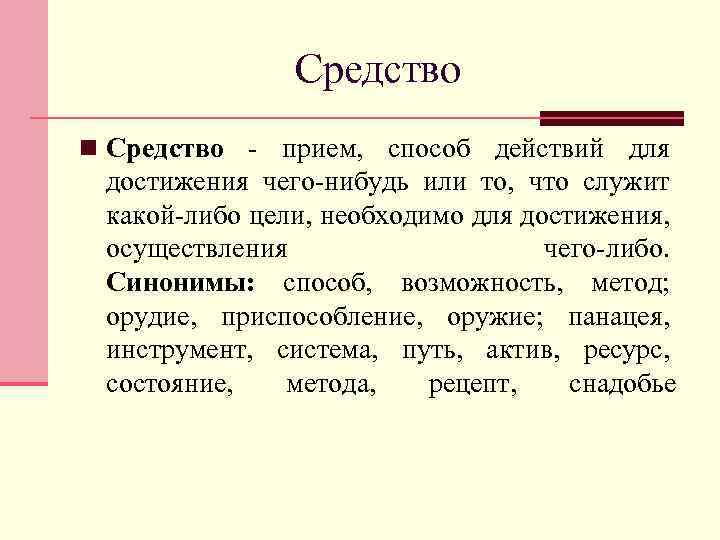 Средство

Средство - прием, способ действий для достижения чего-нибудь или то, что служит какой-либо цели, необходимо для достижения, осуществления чего-либо. Синонимы: способ, возможность, метод; орудие, приспособление, оружие; панацея, инструмент, система, путь, актив, ресурс, состояние, метода, рецепт, снадобье